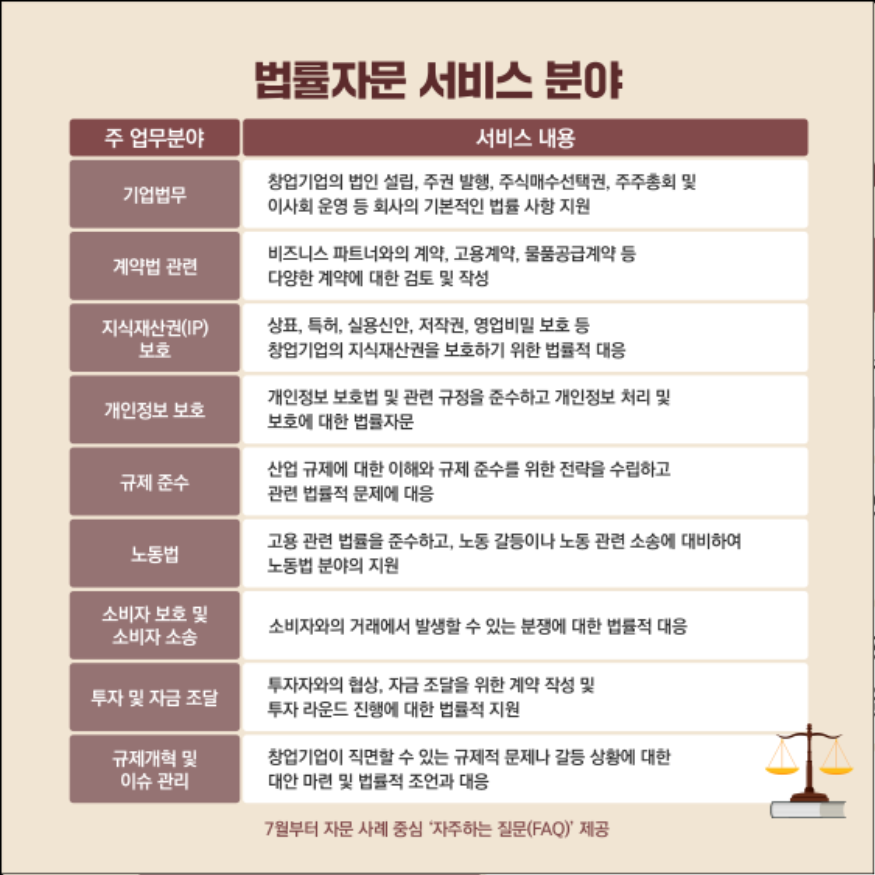 법률자문 서비스 분야

| 주 업무분야 | 서비스 내용 |
|---|---|
| 기업법무 | 창업기업의 법인 설립, 주권 발행, 주식매수선택권, 주주총회 및 이사회 운영 등 회사의 기본적인 법률 사항 지원 |
| 계약법 관련 | 비즈니스 파트너와의 계약, 고용계약, 물품공급계약 등 다양한 계약에 대한 검토 및 작성 |
| 지식재산권(IP) 보호 | 상표, 특허, 실용신안, 저작권, 영업비밀 보호 등 창업기업의 지식재산권을 보호하기 위한 법률적 대응 |
| 개인정보 보호 | 개인정보 보호법 및 관련 규정을 준수하고 개인정보 처리 및 보호에 대한 법률자문 |
| 규제 준수 | 산업 규제에 대한 이해와 규제 준수를 위한 전략을 수립하고 관련 법률적 문제에 대응 |
| 노동법 | 고용 관련 법률을 준수하고, 노동 갈등이나 노동 관련 소송에 대비하여 노동법 분야의 지원 |
| 소비자 보호 및 소비자 소송 | 소비자와의 거래에서 발생할 수 있는 분쟁에 대한 법률적 대응 |
| 투자 및 자금 조달 | 투자자와의 협상, 자금 조달을 위한 계약 작성 및 투자 라운드 진행에 대한 법률적 지원 |
| 규제개혁 및 이슈 관리 | 창업기업이 직면할 수 있는 규제적 문제나 갈등 상황에 대한 대안 마련 및 법률적 조언과 대응 |

7월부터 자문 사례 중심 '자주하는 질문(FAQ)' 제공